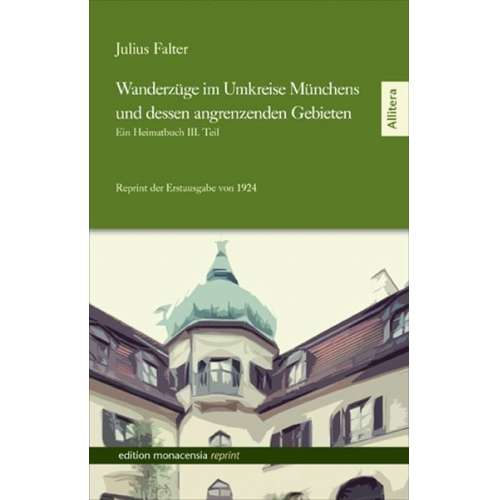 Julius Falter

Wanderzüge im Umkreise Münchens und dessen angrenzenden Gebieten

Ein Heimatbuch III. Teil

Allitera

Reprint der Erstausgabe von 1924

edition monacensia reprint